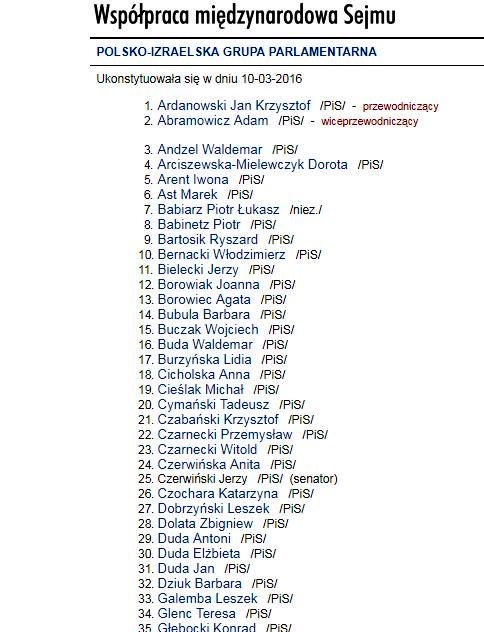 Współpraca międzynarodowa Sejmu

POLSKO-IZRAELSKA GRUPA PARLAMENTARNA

Ukonstytuowała się w dniu 10-03-2016

1. Ardanowski Jan Krzysztof /PiS/ - przewodniczący
2. Abramowicz Adam /PiS/ - wiceprzewodniczący

3. Andzel Waldemar /PiS/
4. Arciszewska-Mielewczyk Dorota /PiS/
5. Arent Iwona /PiS/
6. Ast Marek /PiS/
7. Babiarz Piotr Łukasz /niez./
8. Babinetz Piotr /PiS/
9. Bartosik Ryszard /PiS/
10. Bernacki Włodzimierz /PiS/
11. Bielecki Jerzy /PiS/
12. Borowiak Joanna /PiS/
13. Borowiec Agata /PiS/
14. Bubula Barbara /PiS/
15. Buczak Wojciech /PiS/
16. Buda Waldemar /PiS/
17. Burzyńska Lidia /PiS/
18. Cicholska Anna /PiS/
19. Cieślak Michał /PiS/
20. Cymański Tadeusz /PiS/
21. Czabański Krzysztof /PiS/
22. Czarnecki Przemysław /PiS/
23. Czarnecki Witold /PiS/
24. Czerwińska Anita /PiS/
25. Czerwiński Jerzy /PiS/ (senator)
26. Czochara Katarzyna /PiS/
27. Dobrzyński Leszek /PiS/
28. Dolata Zbigniew /PiS/
29. Duda Antoni /PiS/
30. Duda Elżbieta /PiS/
31. Duda Jan /PiS/
32. Dziuk Barbara /PiS/
33. Galemba Leszek /PiS/
34. Glenc Teresa /PiS/
35. Głębocki Konrad /PiS/